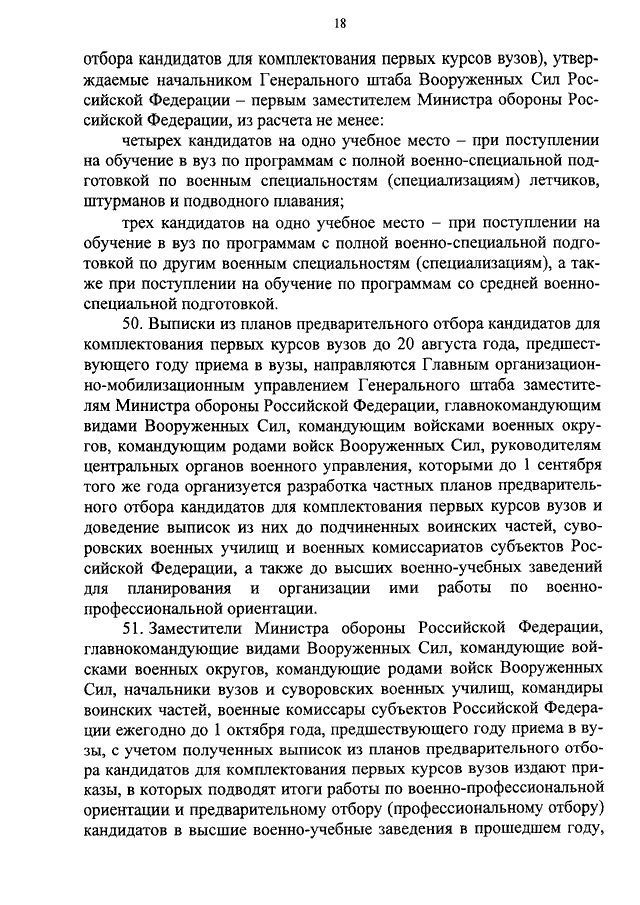 18

отбора кандидатов для комплектования первых курсов вузов), утверждаемые начальником Генерального штаба Вооруженных Сил Российской Федерации – первым заместителем Министра обороны Российской Федерации, из расчета не менее:

четырех кандидатов на одно учебное место – при поступлении на обучение в вуз по программам с полной военно-специальной подготовкой по военным специальностям (специализациям) летчиков, штурманов и подводного плавания;

трех кандидатов на одно учебное место – при поступлении на обучение в вуз по программам с полной военно-специальной подготовкой по другим военным специальностям (специализациям), а также при поступлении на обучение по программам со средней военно-специальной подготовкой.

50. Выписки из планов предварительного отбора кандидатов для комплектования первых курсов вузов до 20 августа года, предшествующего году приема в вузы, направляются Главным организационно-мобилизационным управлением Генерального штаба заместителям Министра обороны Российской Федерации, главнокомандующим видами Вооруженных Сил, командующим войсками военных округов, командующим родами войск Вооруженных Сил, руководителям центральных органов военного управления, которыми до 1 сентября того же года организуется разработка частных планов предварительного отбора кандидатов для комплектования первых курсов вузов и доведение выписок из них до подчиненных воинских частей, суворовских военных училищ и военных комиссариатов субъектов Российской Федерации, а также до высших военно-учебных заведений для планирования и организации ими работы по военно-профессиональной ориентации.

51. Заместители Министра обороны Российской Федерации, главнокомандующие видами Вооруженных Сил, командующие войсками военных округов, командующие родами войск Вооруженных Сил, начальники вузов и суворовских военных училищ, командиры воинских частей, военные комиссары субъектов Российской Федерации ежегодно до 1 октября года, предшествующего году приема в вузы, с учетом полученных выписок из планов предварительного отбора кандидатов для комплектования первых курсов вузов издают приказы, в которых подводят итоги работы по военно-профессиональной ориентации и предварительному отбору (профессиональному отбору) кандидатов в высшие военно-учебные заведения в прошедшем году,